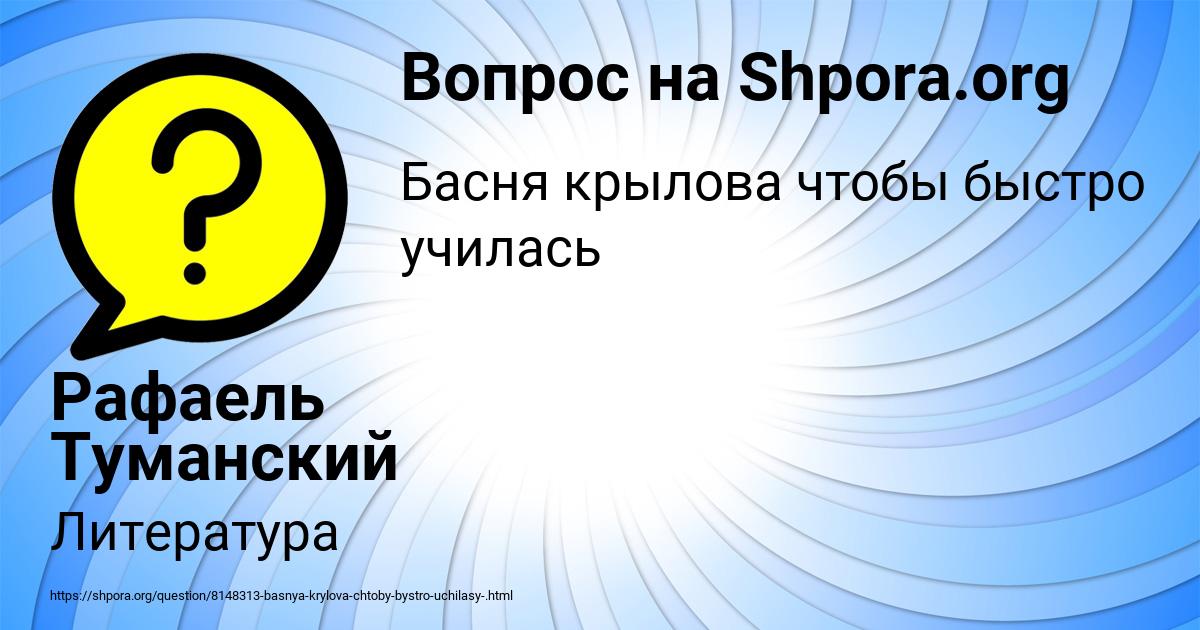 Вопрос на Shpora.org

Басня крылова чтобы быстро училась

Рафаель Туманский

Литература

https://shpora.org/question/8148313-basnya-krylova-chtoby-bystro-uchilasy-.html